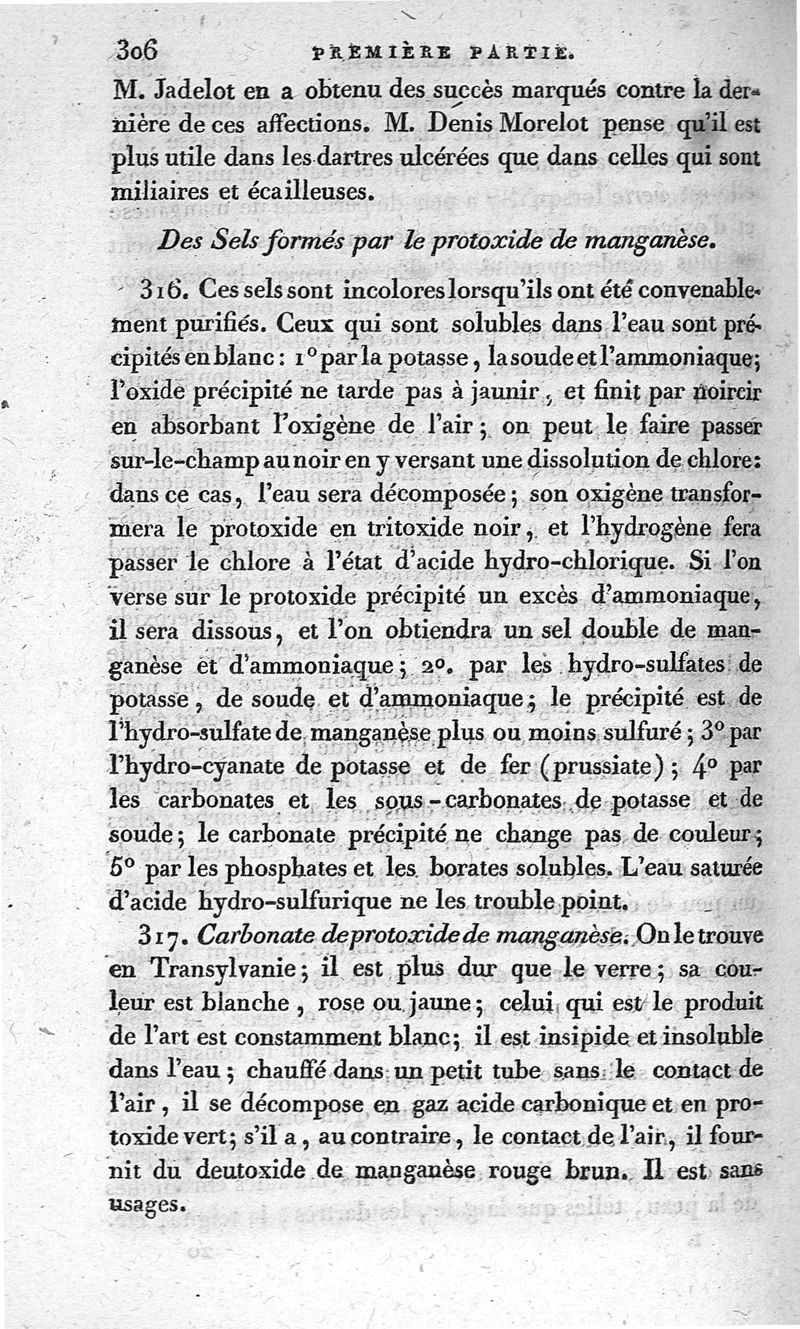 306 PREMIÈRE PARTIE.

M. Jadelot en a obtenu des succès marqués contre la dernière de ces affections. M. Denis Morelot pense qu'il est plus utile dans les dartres ulcérées que dans celles qui sont miliaires et écailleuses.

Des Sels formés par le protoxide de manganèse.

316. Ces sels sont incolores lorsqu'ils ont été convenablement purifiés. Ceux qui sont solubles dans l'eau sont précipités en blanc : 1° par la potasse, la soude et l'ammoniaque; l'oxide précipité ne tarde pas à jaunir, et finit par noircir en absorbant l'oxigène de l'air; on peut le faire passer sur-le-champ au noir en y versant une dissolution de chlore: dans ce cas, l'eau sera décomposée; son oxigène transformera le protoxide en tritoxide noir, et l'hydrogène fera passer le chlore à l'état d'acide hydro-chlorique. Si l'on verse sur le protoxide précipité un excès d'ammoniaque, il sera dissous, et l'on obtiendra un sel double de manganèse et d'ammoniaque; 2°. par les hydro-sulfates de potasse, de soude et d'ammoniaque; le précipité est de l'hydro-sulfate de manganèse plus ou moins sulfuré; 3° par l'hydro-cyanate de potasse et de fer (prussiate); 4° par les carbonates et les sous-carbonates de potasse et de soude; le carbonate précipité ne change pas de couleur; 5° par les phosphates et les borates solubles. L'eau saturée d'acide hydro-sulfurique ne les trouble point.

317. Carbonate de protoxide de manganèse. On le trouve en Transylvanie; il est plus dur que le verre; sa couleur est blanche, rose ou jaune; celui qui est le produit de l'art est constamment blanc; il est insipide et insoluble dans l'eau; chauffé dans un petit tube sans le contact de l'air, il se décompose en gaz acide carbonique et en protoxide vert; s'il a, au contraire, le contact de l'air, il fournit du deutoxide de manganèse rouge brun. Il est sans usages.